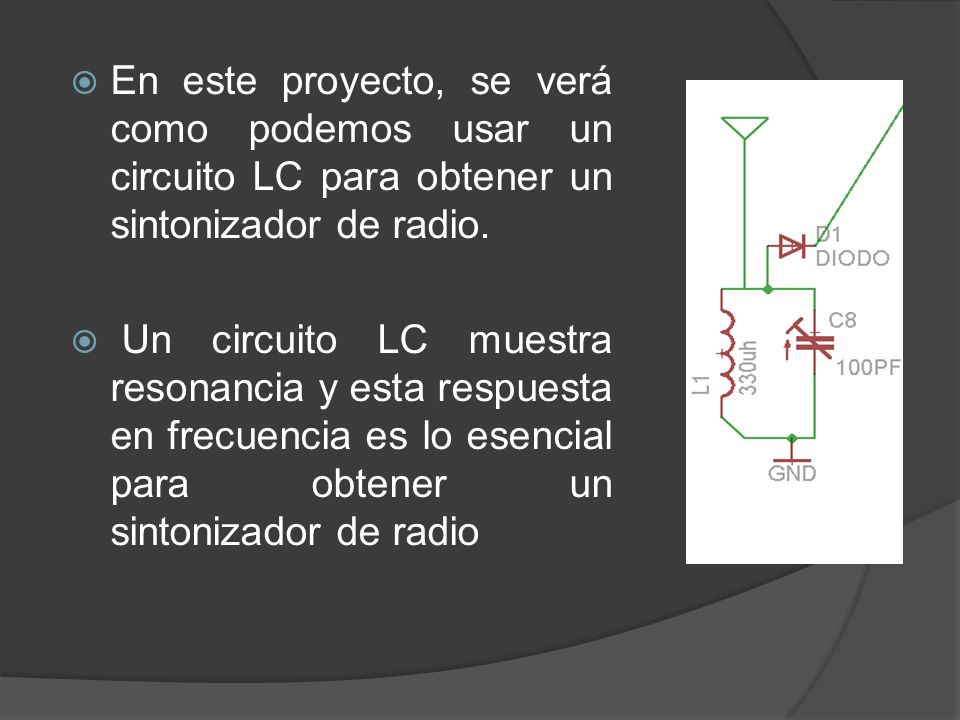 En este proyecto, se verá como podemos usar un circuito LC para obtener un sintonizador de radio.

Un circuito LC muestra resonancia y esta respuesta en frecuencia es lo esencial para obtener un sintonizador de radio

D1
DIODO
C8
100PF
L1
330uh
GND